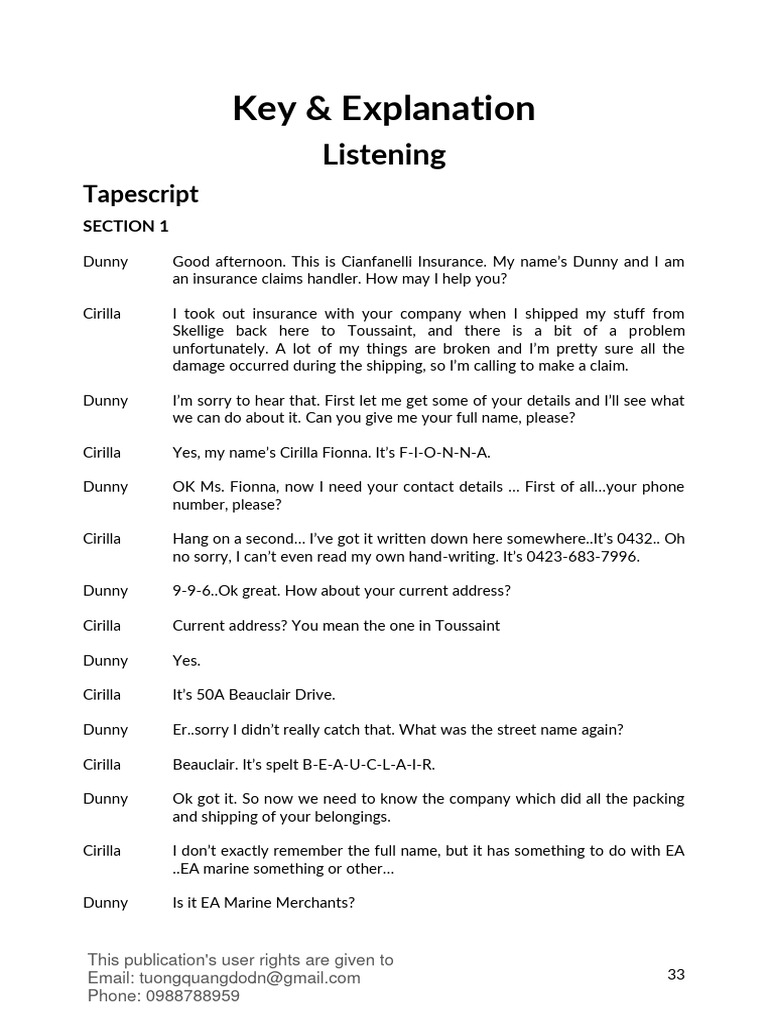 Key & Explanation

Listening

Tapescript

SECTION 1

Dunny Good afternoon. This is Cianfanelli Insurance. My name's Dunny and I am an insurance claims handler. How may I help you?

Cirilla I took out insurance with your company when I shipped my stuff from Skellige back here to Toussaint, and there is a bit of a problem unfortunately. A lot of my things are broken and I'm pretty sure all the damage occurred during the shipping, so I'm calling to make a claim.

Dunny I'm sorry to hear that. First let me get some of your details and I'll see what we can do about it. Can you give me your full name, please?

Cirilla Yes, my name's Cirilla Fionna. It's F-I-O-N-N-A.

Dunny OK Ms. Fionna, now I need your contact details … First of all…your phone number, please?

Cirilla Hang on a second… I've got it written down here somewhere..It's 0432.. Oh no sorry, I can't even read my own hand-writing. It's 0423-683-7996.

Dunny 9-9-6..Ok great. How about your current address?

Cirilla Current address? You mean the one in Toussaint

Dunny Yes.

Cirilla It's 50A Beauclair Drive.

Dunny Er..sorry I didn't really catch that. What was the street name again?

Cirilla Beauclair. It's spelt B-E-A-U-C-L-A-I-R.

Dunny Ok got it. So now we need to know the company which did all the packing and shipping of your belongings.

Cirilla I don't exactly remember the full name, but it has something to do with EA ..EA marine something or other…

Dunny Is it EA Marine Merchants?

This publication's user rights are given to
Email: tuongquangdodn@gmail.com
Phone: 0988788959

33